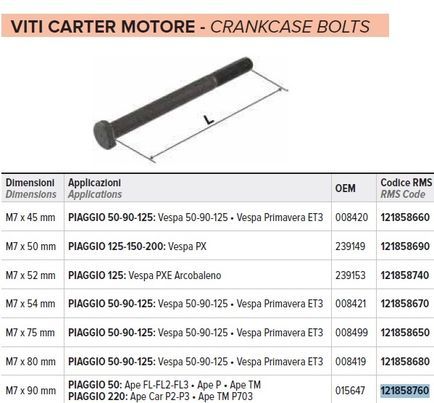 VITI CARTER MOTORE - CRANKCASE BOLTS

L

| Dimensioni Dimensions | Applicazioni Applications | OEM | Codice RMS RMS Code |
|---|---|---|---|
| M7 x 45 mm | PIAGGIO 50-90-125: Vespa 50-90-125 • Vespa Primavera ET3 | 008420 | 121858660 |
| M7 x 50 mm | PIAGGIO 125-150-200: Vespa PX | 239149 | 121858690 |
| M7 x 52 mm | PIAGGIO 125: Vespa PXE Arcobaleno | 239153 | 121858740 |
| M7 x 54 mm | PIAGGIO 50-90-125: Vespa 50-90-125 • Vespa Primavera ET3 | 008421 | 121858670 |
| M7 x 75 mm | PIAGGIO 50-90-125: Vespa 50-90-125 • Vespa Primavera ET3 | 008499 | 121858650 |
| M7 x 80 mm | PIAGGIO 50-90-125: Vespa 50-90-125 • Vespa Primavera ET3 | 008419 | 121858680 |
| M7 x 90 mm | PIAGGIO 50: Ape FL-FL2-FL3 • Ape P • Ape TM PIAGGIO 220: Ape Car P2-P3 • Ape TM P703 | 015647 | 121858760 |